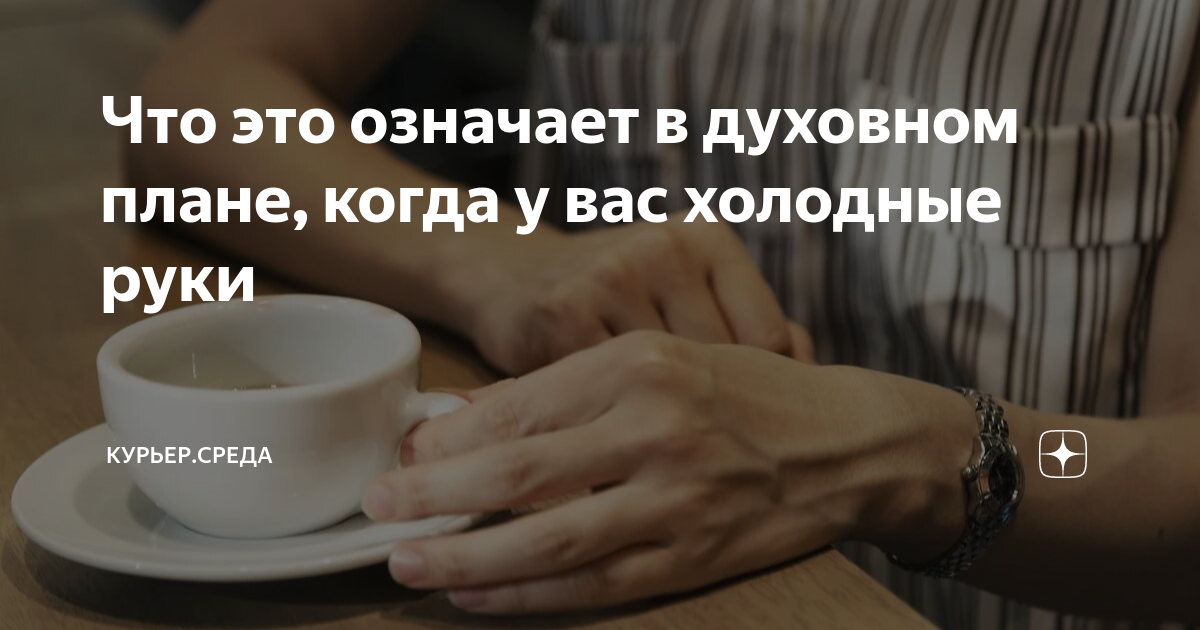 Что это означает в духовном плане, когда у вас холодные руки

КУРЬЕР.СРЕДА